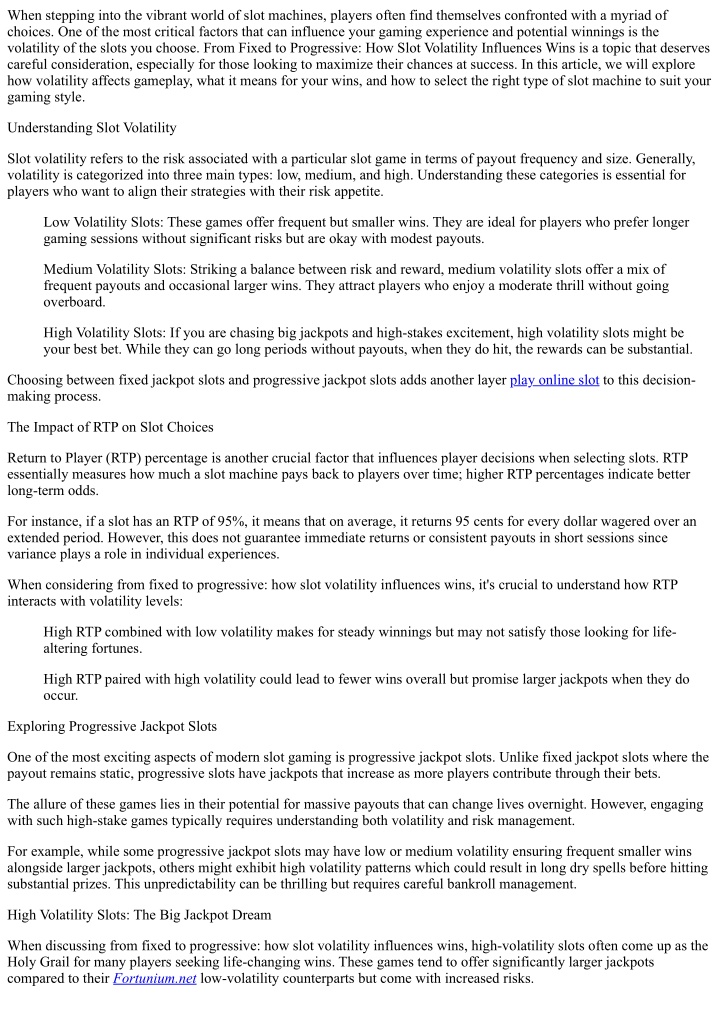 When stepping into the vibrant world of slot machines, players often find themselves confronted with a myriad of choices. One of the most critical factors that can influence your gaming experience and potential winnings is the volatility of the slots you choose. From Fixed to Progressive: How Slot Volatility Influences Wins is a topic that deserves careful consideration, especially for those looking to maximize their chances at success. In this article, we will explore how volatility affects gameplay, what it means for your wins, and how to select the right type of slot machine to suit your gaming style.

Understanding Slot Volatility

Slot volatility refers to the risk associated with a particular slot game in terms of payout frequency and size. Generally, volatility is categorized into three main types: low, medium, and high. Understanding these categories is essential for players who want to align their strategies with their risk appetite.

Low Volatility Slots: These games offer frequent but smaller wins. They are ideal for players who prefer longer gaming sessions without significant risks but are okay with modest payouts.

Medium Volatility Slots: Striking a balance between risk and reward, medium volatility slots offer a mix of frequent payouts and occasional larger wins. They attract players who enjoy a moderate thrill without going overboard.

High Volatility Slots: If you are chasing big jackpots and high-stakes excitement, high volatility slots might be your best bet. While they can go long periods without payouts, when they do hit, the rewards can be substantial.

Choosing between fixed jackpot slots and progressive jackpot slots adds another layer play online slot to this decision-making process.

The Impact of RTP on Slot Choices

Return to Player (RTP) percentage is another crucial factor that influences player decisions when selecting slots. RTP essentially measures how much a slot machine pays back to players over time; higher RTP percentages indicate better long-term odds.

For instance, if a slot has an RTP of 95%, it means that on average, it returns 95 cents for every dollar wagered over an extended period. However, this does not guarantee immediate returns or consistent payouts in short sessions since variance plays a role in individual experiences.

When considering from fixed to progressive: how slot volatility influences wins, it's crucial to understand how RTP interacts with volatility levels:

High RTP combined with low volatility makes for steady winnings but may not satisfy those looking for life-altering fortunes.

High RTP paired with high volatility could lead to fewer wins overall but promise larger jackpots when they do occur.

Exploring Progressive Jackpot Slots

One of the most exciting aspects of modern slot gaming is progressive jackpot slots. Unlike fixed jackpot slots where the payout remains static, progressive slots have jackpots that increase as more players contribute through their bets.

The allure of these games lies in their potential for massive payouts that can change lives overnight. However, engaging with such high-stake games typically requires understanding both volatility and risk management.

For example, while some progressive jackpot slots may have low or medium volatility ensuring frequent smaller wins alongside larger jackpots, others might exhibit high volatility patterns which could result in long dry spells before hitting substantial prizes. This unpredictability can be thrilling but requires careful bankroll management.

High Volatility Slots: The Big Jackpot Dream

When discussing from fixed to progressive: how slot volatility influences wins, high-volatility slots often come up as the Holy Grail for many players seeking life-changing wins. These games tend to offer significantly larger jackpots compared to their Fortunium.net low-volatility counterparts but come with increased risks.